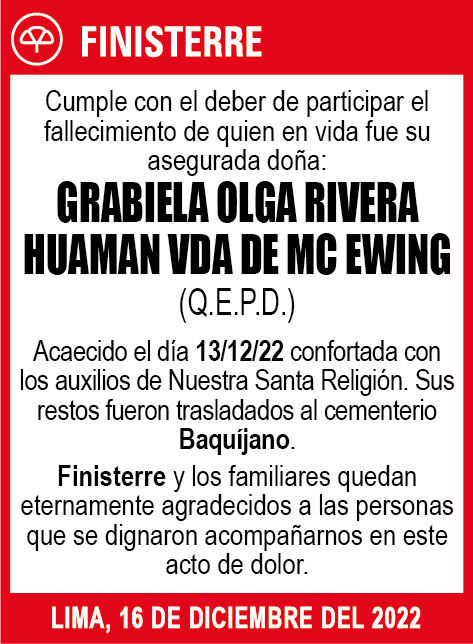 FINISTERRE

Cumple con el deber de participar el fallecimiento de quien en vida fue su asegurada doña:

GRABIELA OLGA RIVERA HUAMAN VDA DE MC EWING

(Q.E.P.D.)

Acaecido el día 13/12/22 confortada con los auxilios de Nuestra Santa Religión. Sus restos fueron trasladados al cementerio Baquíjano.

Finisterre y los familiares quedan eternamente agradecidos a las personas que se dignaron acompañarnos en este acto de dolor.

LIMA, 16 DE DICIEMBRE DEL 2022